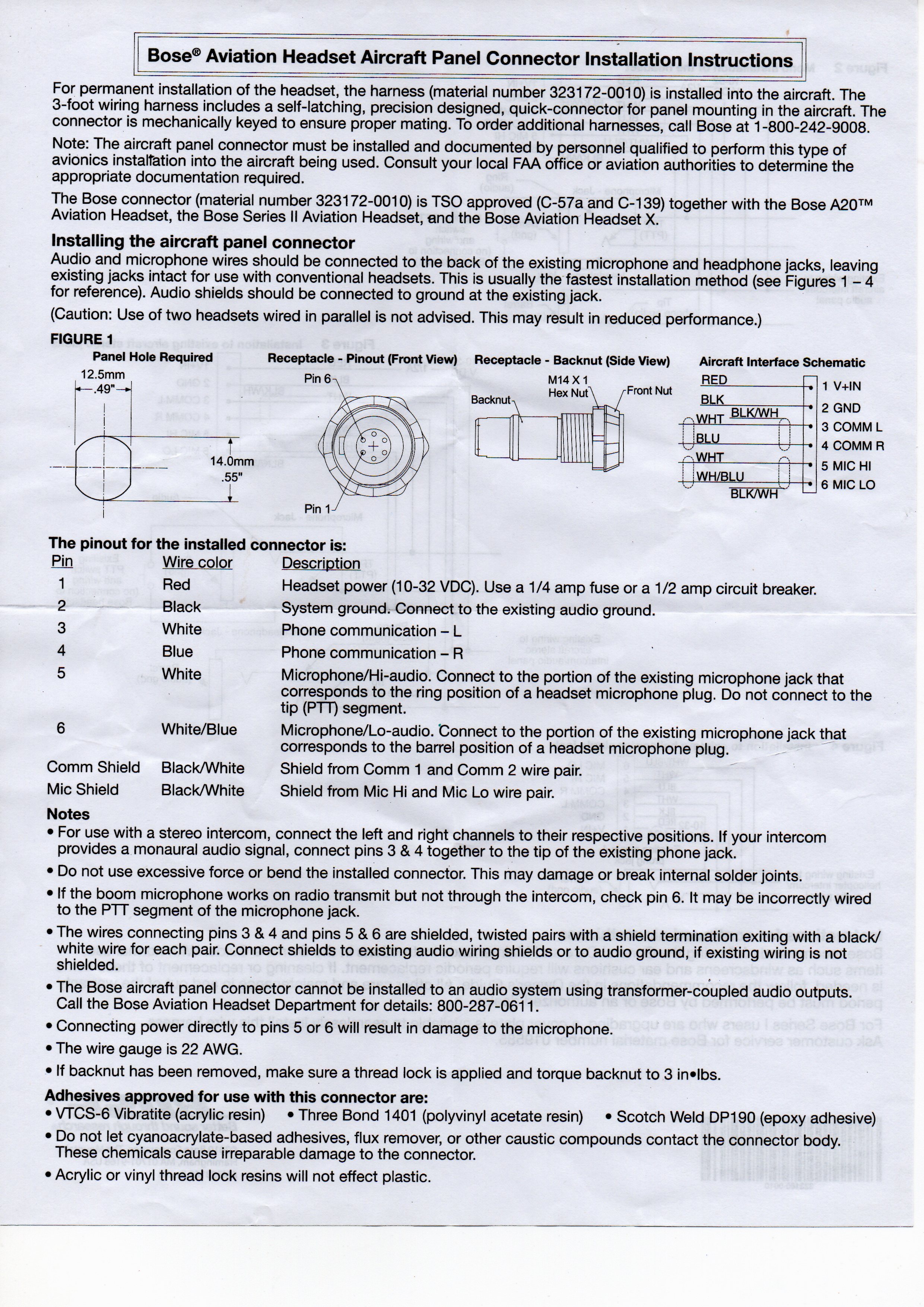 Bose® Aviation Headset Aircraft Panel Connector Installation Instructions

For permanent installation of the headset, the harness (material number 323172-0010) is installed into the aircraft. The 3-foot wiring harness includes a self-latching, precision designed, quick-connector for panel mounting in the aircraft. The connector is mechanically keyed to ensure proper mating. To order additional harnesses, call Bose at 1-800-242-9008.

Note: The aircraft panel connector must be installed and documented by personnel qualified to perform this type of avionics installation into the aircraft being used. Consult your local FAA office or aviation authorities to determine the appropriate documentation required.

The Bose connector (material number 323172-0010) is TSO approved (C-57a and C-139) together with the Bose A20™ Aviation Headset, the Bose Series II Aviation Headset, and the Bose Aviation Headset X.

Installing the aircraft panel connector
Audio and microphone wires should be connected to the back of the existing microphone and headphone jacks, leaving existing jacks intact for use with conventional headsets. This is usually the fastest installation method (see Figures 1 – 4 for reference). Audio shields should be connected to ground at the existing jack.

(Caution: Use of two headsets wired in parallel is not advised. This may result in reduced performance.)

FIGURE 1

Panel Hole Required
12.5mm
.49"
14.0mm
.55"

Receptacle - Pinout (Front View)
Pin 6
Pin 1

Receptacle - Backnut (Side View)
Backnut
M14 X 1 Hex Nut
Front Nut

Aircraft Interface Schematic
RED
BLK
BLK/WH
WHT
BLU
WHT
WH/BLU
BLK/WH
1 V+IN
2 GND
3 COMM L
4 COMM R
5 MIC HI
6 MIC LO

The pinout for the installed connector is:

| Pin | Wire color | Description |
|---|---|---|
| 1 | Red | Headset power (10-32 VDC). Use a 1/4 amp fuse or a 1/2 amp circuit breaker. |
| 2 | Black | System ground. Connect to the existing audio ground. |
| 3 | White | Phone communication – L |
| 4 | Blue | Phone communication – R |
| 5 | White | Microphone/Hi-audio. Connect to the portion of the existing microphone jack that corresponds to the ring position of a headset microphone plug. Do not connect to the tip (PTT) segment. |
| 6 | White/Blue | Microphone/Lo-audio. Connect to the portion of the existing microphone jack that corresponds to the barrel position of a headset microphone plug. |
| Comm Shield | Black/White | Shield from Comm 1 and Comm 2 wire pair. |
| Mic Shield | Black/White | Shield from Mic Hi and Mic Lo wire pair. |

Notes
• For use with a stereo intercom, connect the left and right channels to their respective positions. If your intercom provides a monaural audio signal, connect pins 3 & 4 together to the tip of the existing phone jack.
• Do not use excessive force or bend the installed connector. This may damage or break internal solder joints.
• If the boom microphone works on radio transmit but not through the intercom, check pin 6. It may be incorrectly wired to the PTT segment of the microphone jack.
• The wires connecting pins 3 & 4 and pins 5 & 6 are shielded, twisted pairs with a shield termination exiting with a black/white wire for each pair. Connect shields to existing audio wiring shields or to audio ground, if existing wiring is not shielded.
• The Bose aircraft panel connector cannot be installed to an audio system using transformer-coupled audio outputs. Call the Bose Aviation Headset Department for details: 800-287-0611.
• Connecting power directly to pins 5 or 6 will result in damage to the microphone.
• The wire gauge is 22 AWG.
• If backnut has been removed, make sure a thread lock is applied and torque backnut to 3 in•lbs.

Adhesives approved for use with this connector are:
• VTCS-6 Vibratite (acrylic resin) • Three Bond 1401 (polyvinyl acetate resin) • Scotch Weld DP190 (epoxy adhesive)
• Do not let cyanoacrylate-based adhesives, flux remover, or other caustic compounds contact the connector body. These chemicals cause irreparable damage to the connector.
• Acrylic or vinyl thread lock resins will not effect plastic.